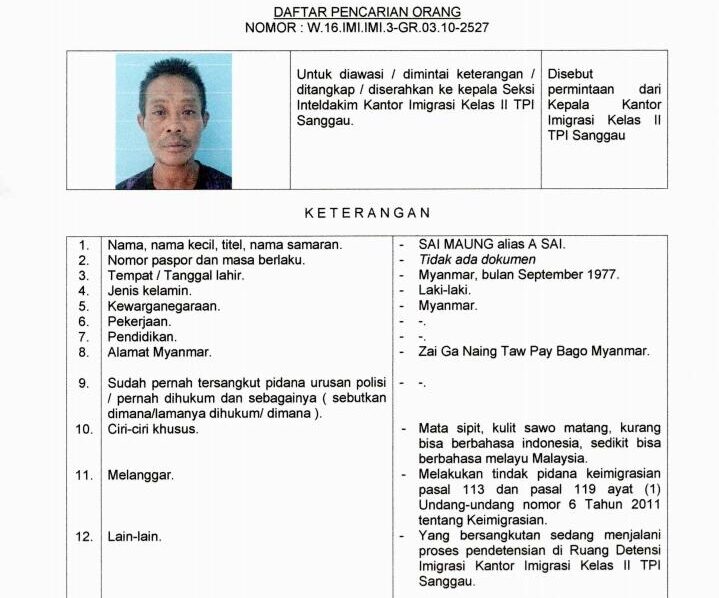 DAFTAR PENCARIAN ORANG
NOMOR : W.16.IMI.IMI.3-GR.03.10-2527

| | Untuk diawasi / dimintai keterangan / ditangkap / diserahkan ke kepala Seksi Inteldakim Kantor Imigrasi Kelas II TPI Sanggau. | Disebut permintaan dari Kepala Kantor Imigrasi Kelas II TPI Sanggau |
|---|---|---|

KETERANGAN

| | | |
|---|---|---|
| 1. | Nama, nama kecil, titel, nama samaran. | - SAI MAUNG alias A SAI. |
| 2. | Nomor paspor dan masa berlaku. | - Tidak ada dokumen |
| 3. | Tempat / Tanggal lahir. | - Myanmar, bulan September 1977. |
| 4. | Jenis kelamin. | - Laki-laki. |
| 5. | Kewarganegaraan. | - Myanmar. |
| 6. | Pekerjaan. | - -. |
| 7. | Pendidikan. | - -. |
| 8. | Alamat Myanmar. | - Zai Ga Naing Taw Pay Bago Myanmar. |
| 9. | Sudah pernah tersangkut pidana urusan polisi / pernah dihukum dan sebagainya ( sebutkan dimana/lamanya dihukum/ dimana ). | - -. |
| 10. | Ciri-ciri khusus. | - Mata sipit, kulit sawo matang, kurang bisa berbahasa indonesia, sedikit bisa berbahasa melayu Malaysia. |
| 11. | Melanggar. | - Melakukan tindak pidana keimigrasian pasal 113 dan pasal 119 ayat (1) Undang-undang nomor 6 Tahun 2011 tentang Keimigrasian. |
| 12. | Lain-lain. | - Yang bersangkutan sedang menjalani proses pendetensian di Ruang Detensi Imigrasi Kantor Imigrasi Kelas II TPI Sanggau. |